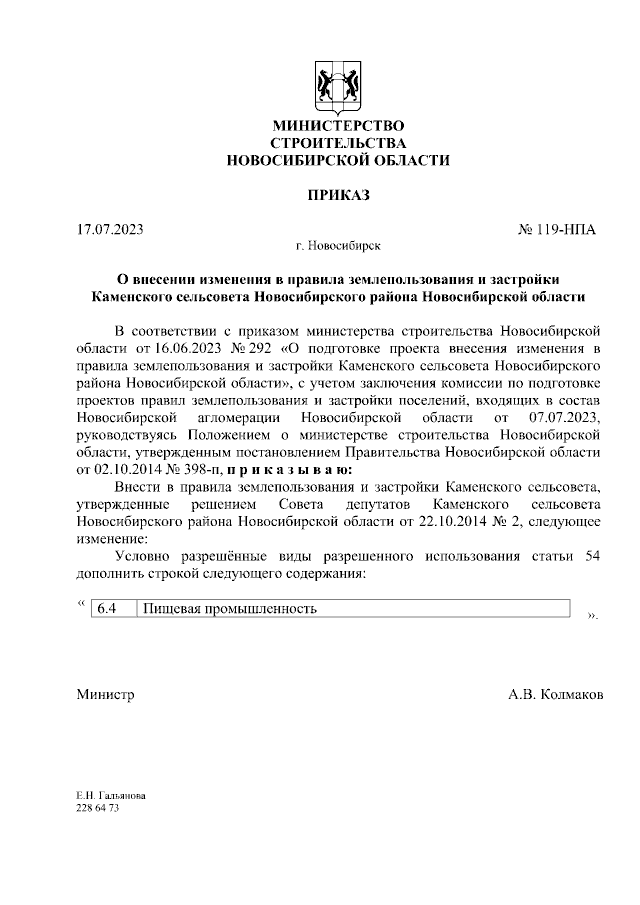 МИНИСТЕРСТВО
СТРОИТЕЛЬСТВА
НОВОСИБИРСКОЙ ОБЛАСТИ

ПРИКАЗ

17.07.2023

№ 119-НПА

г. Новосибирск

О внесении изменения в правила землепользования и застройки Каменского сельсовета Новосибирского района Новосибирской области

В соответствии с приказом министерства строительства Новосибирской области от 16.06.2023 № 292 «О подготовке проекта внесения изменения в правила землепользования и застройки Каменского сельсовета Новосибирского района Новосибирской области», с учетом заключения комиссии по подготовке проектов правил землепользования и застройки поселений, входящих в состав Новосибирской агломерации Новосибирской области от 07.07.2023, руководствуясь Положением о министерстве строительства Новосибирской области, утвержденным постановлением Правительства Новосибирской области от 02.10.2014 № 398-п, п р и к а з ы в а ю:

Внести в правила землепользования и застройки Каменского сельсовета, утвержденные решением Совета депутатов Каменского сельсовета Новосибирского района Новосибирской области от 22.10.2014 № 2, следующее изменение:

Условно разрешённые виды разрешенного использования статьи 54 дополнить строкой следующего содержания:

«
| 6.4 | Пищевая промышленность |
|---|---|
».

Министр

А.В. Колмаков

Е.Н. Гальянова
228 64 73